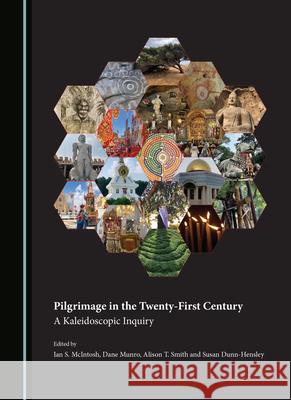 Pilgrimage in the Twenty-First Century
A Kaleidoscopic Inquiry

Edited by
Ian S. McIntosh, Dane Munro, Alison T. Smith and Susan Dunn-Hensley

Kraina Książek